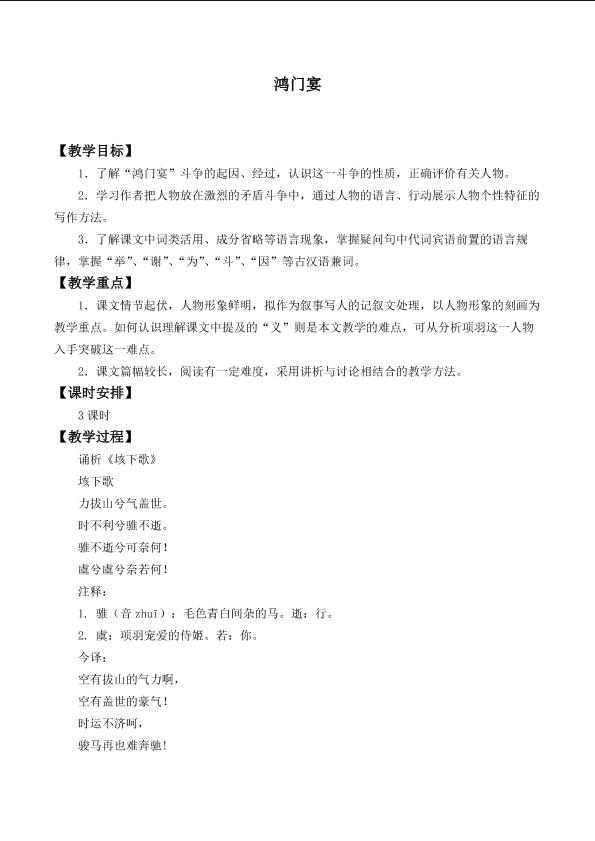 鸿门宴

【教学目标】

1.了解“鸿门宴”斗争的起因、经过，认识这一斗争的性质，正确评价有关人物。

2.学习作者把人物放在激烈的矛盾斗争中，通过人物的语言、行动展示人物个性特征的写作方法。

3.了解课文中词类活用、成分省略等语言现象，掌握疑问句中代词宾语前置的语言规律，掌握“举”、“谢”、“为”、“斗”、“因”等古汉语兼词。

【教学重点】

1.课文情节起伏，人物形象鲜明，拟作为叙事写人的记叙文处理，以人物形象的刻画为教学重点。如何认识理解课文中提及的“义”则是本文教学的难点，可从分析项羽这一人物入手突破这一难点。

2.课文篇幅较长，阅读有一定难度，采用讲析与讨论相结合的教学方法。

【课时安排】

3课时

【教学过程】

诵析《垓下歌》

垓下歌

力拔山兮气盖世。

时不利兮骓不逝。

骓不逝兮可奈何！

虞兮虞兮奈若何！

注释：

1.骓（音zhuī）：毛色青白间杂的马。逝：行。

2.虞：项羽宠爱的侍姬。若：你。

今译：

空有拔山的气力啊，

空有盖世的豪气！

时运不济呵，

骏马再也难奔驰！